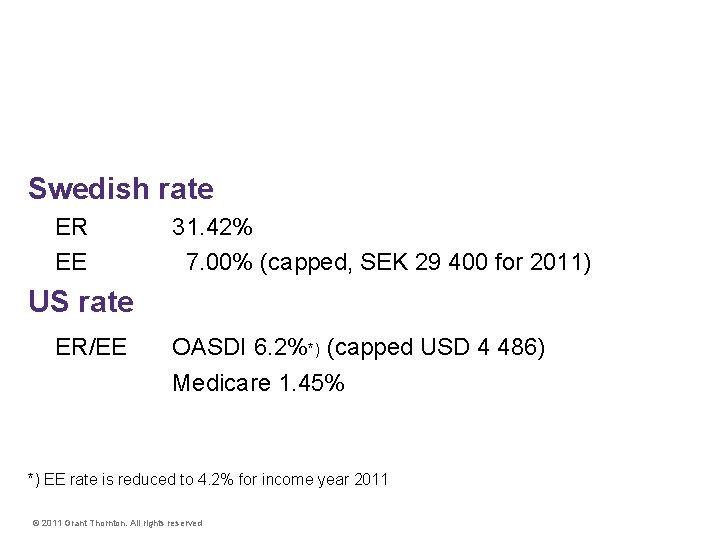 Swedish rate

ER 31.42%

EE 7.00% (capped, SEK 29 400 for 2011)

US rate

ER/EE OASDI 6.2%*) (capped USD 4 486)

Medicare 1.45%

*) EE rate is reduced to 4.2% for income year 2011

© 2011 Grant Thornton. All rights reserved